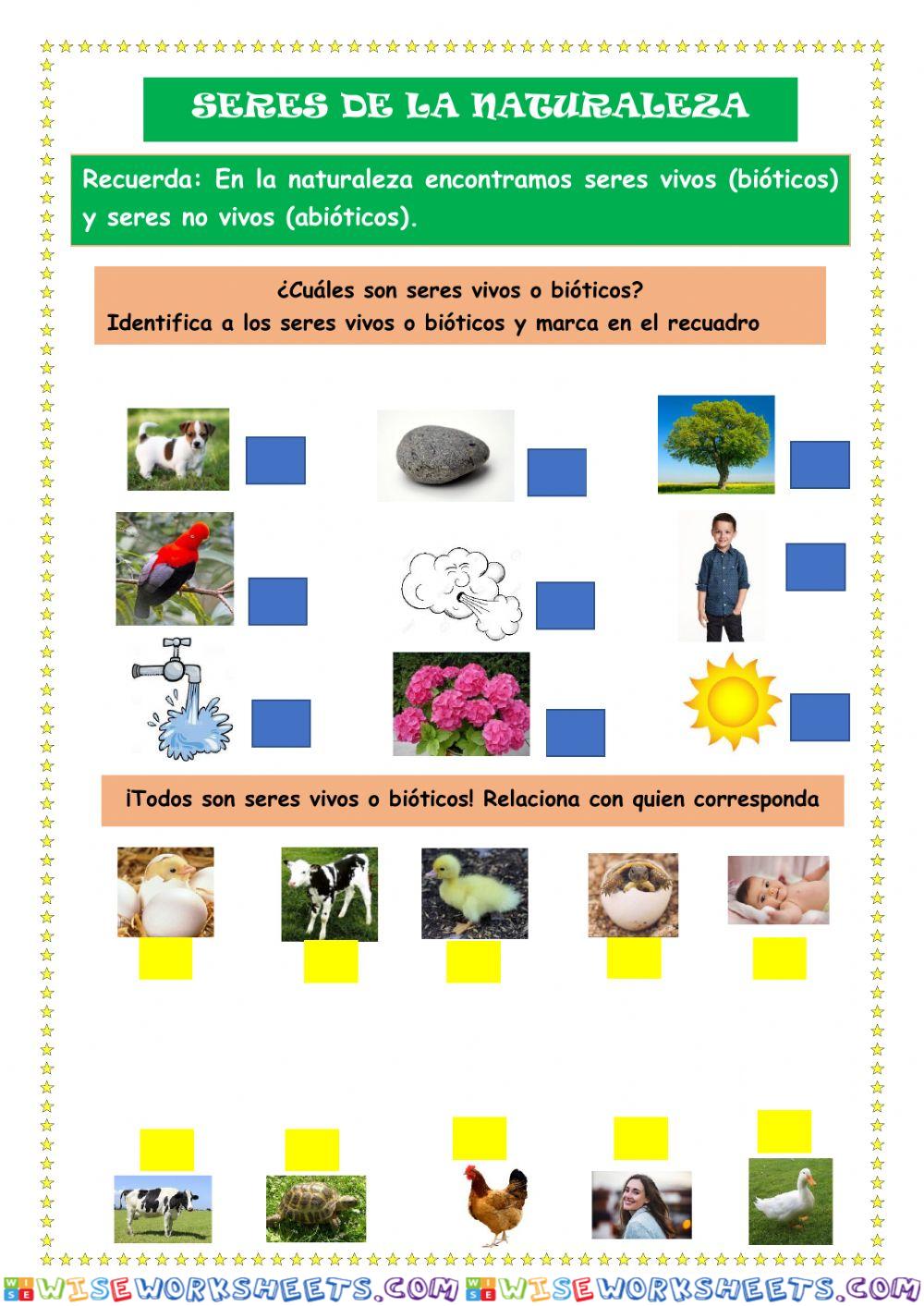 SERES DE LA NATURALEZA

Recuerda: En la naturaleza encontramos seres vivos (bióticos) y seres no vivos (abióticos).

¿Cuáles son seres vivos o bióticos?
Identifica a los seres vivos o bióticos y marca en el recuadro

¡Todos son seres vivos o bióticos! Relaciona con quien corresponda

WISEWORKSHEETS.COM WISEWORKSHEETS.COM